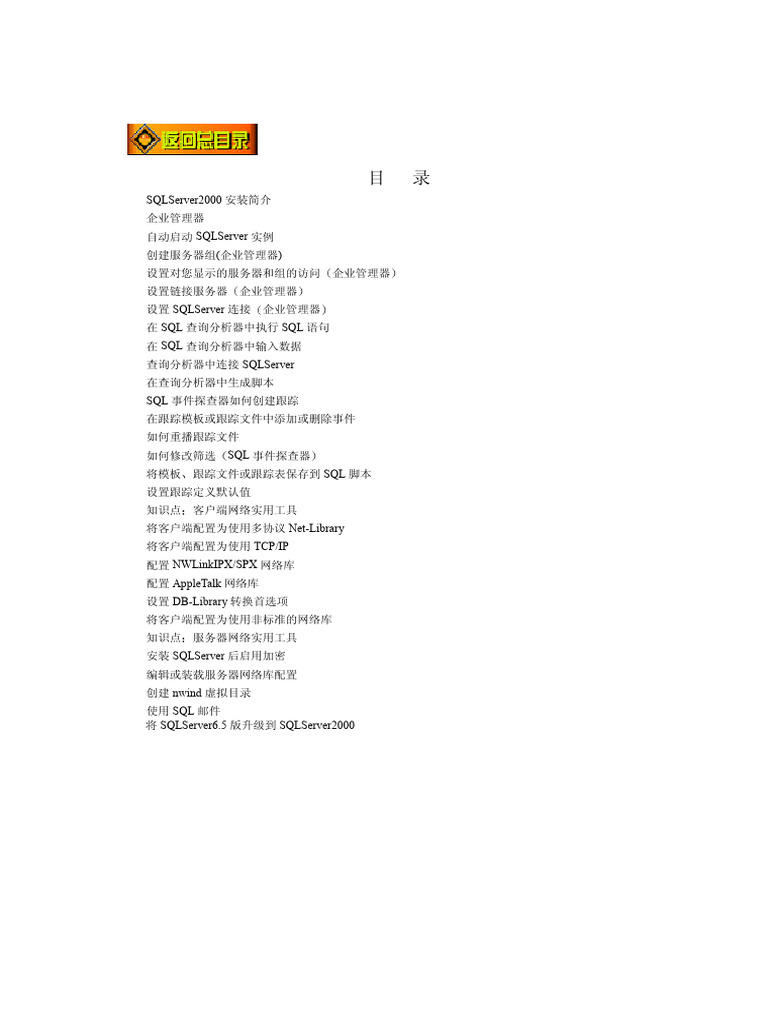 返回总目录

目 录

SQLServer2000安装简介
企业管理器
自动启动SQLServer实例
创建服务器组(企业管理器)
设置对您显示的服务器和组的访问（企业管理器）
设置链接服务器（企业管理器）
设置SQLServer连接（企业管理器）
在SQL查询分析器中执行SQL语句
在SQL查询分析器中输入数据
查询分析器中连接SQLServer
在查询分析器中生成脚本
SQL事件探查器如何创建跟踪
在跟踪模板或跟踪文件中添加或删除事件
如何重播跟踪文件
如何修改筛选（SQL事件探查器）
将模板、跟踪文件或跟踪表保存到SQL脚本
设置跟踪定义默认值
知识点：客户端网络实用工具
将客户端配置为使用多协议Net-Library
将客户端配置为使用TCP/IP
配置NWLinkIPX/SPX网络库
配置AppleTalk网络库
设置DB-Library转换首选项
将客户端配置为使用非标准的网络库
知识点：服务器网络实用工具
安装SQLServer后启用加密
编辑或装载服务器网络库配置
创建nwind虚拟目录
使用SQL邮件
将SQLServer6.5版升级到SQLServer2000